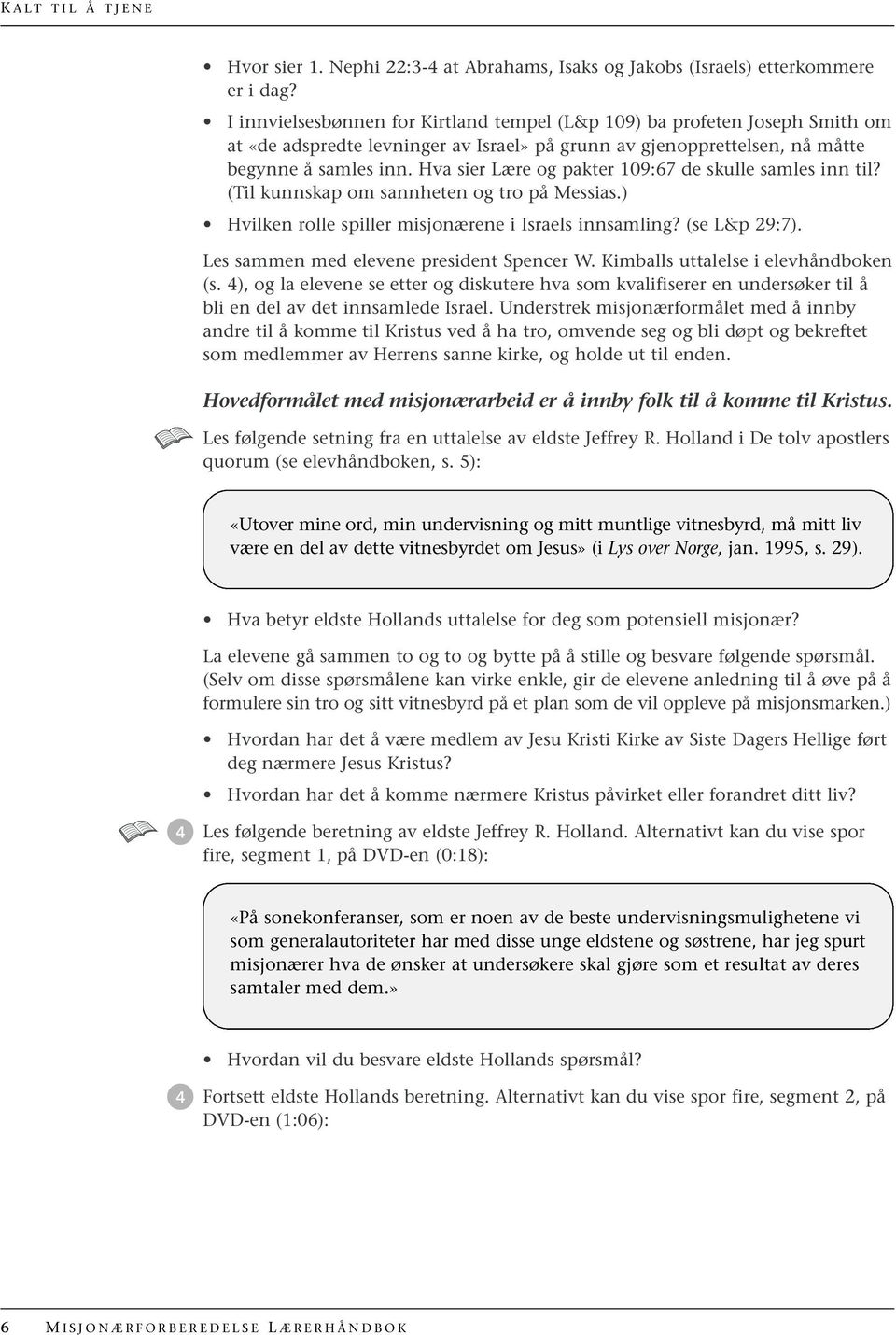 KALT TIL Å TJENE

• Hvor sier 1. Nephi 22:3-4 at Abrahams, Isaks og Jakobs (Israels) etterkommere er i dag?

• I innvielsesbønnen for Kirtland tempel (L&p 109) ba profeten Joseph Smith om at «de adspredte levninger av Israel» på grunn av gjenopprettelsen, nå måtte begynne å samles inn. Hva sier Lære og pakter 109:67 de skulle samles inn til? (Til kunnskap om sannheten og tro på Messias.)

• Hvilken rolle spiller misjonærene i Israels innsamling? (se L&p 29:7).

Les sammen med elevene president Spencer W. Kimballs uttalelse i elevhåndboken (s. 4), og la elevene se etter og diskutere hva som kvalifiserer en undersøker til å bli en del av det innsamlede Israel. Understrek misjonærformålet med å innby andre til å komme til Kristus ved å ha tro, omvende seg og bli døpt og bekreftet som medlemmer av Herrens sanne kirke, og holde ut til enden.

Hovedformålet med misjonærarbeid er å innby folk til å komme til Kristus.

Les følgende setning fra en uttalelse av eldste Jeffrey R. Holland i De tolv apostlers quorum (se elevhåndboken, s. 5):

«Utover mine ord, min undervisning og mitt muntlige vitnesbyrd, må mitt liv være en del av dette vitnesbyrdet om Jesus» (i Lys over Norge, jan. 1995, s. 29).

• Hva betyr eldste Hollands uttalelse for deg som potensiell misjonær?

La elevene gå sammen to og to og bytte på å stille og besvare følgende spørsmål. (Selv om disse spørsmålene kan virke enkle, gir de elevene anledning til å øve på å formulere sin tro og sitt vitnesbyrd på et plan som de vil oppleve på misjonsmarken.)

• Hvordan har det å være medlem av Jesu Kristi Kirke av Siste Dagers Hellige ført deg nærmere Jesus Kristus?

• Hvordan har det å komme nærmere Kristus påvirket eller forandret ditt liv?

4 Les følgende beretning av eldste Jeffrey R. Holland. Alternativt kan du vise spor fire, segment 1, på DVD-en (0:18):

«På sonekonferanser, som er noen av de beste undervisningsmulighetene vi som generalautoriteter har med disse unge eldstene og søstrene, har jeg spurt misjonærer hva de ønsker at undersøkere skal gjøre som et resultat av deres samtaler med dem.»

• Hvordan vil du besvare eldste Hollands spørsmål?

4 Fortsett eldste Hollands beretning. Alternativt kan du vise spor fire, segment 2, på DVD-en (1:06):

6 MISJONÆRFORBEREDELSE LÆRERHÅNDBOK